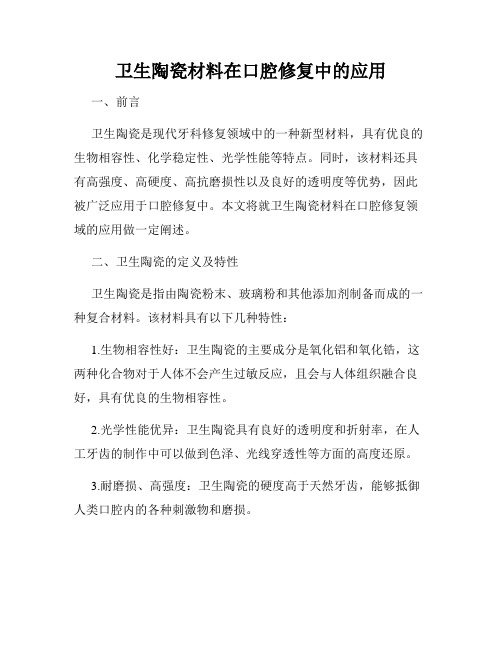 卫生陶瓷材料在口腔修复中的应用

一、前言

卫生陶瓷是现代牙科修复领域中的一种新型材料，具有优良的生物相容性、化学稳定性、光学性能等特点。同时，该材料还具有高强度、高硬度、高抗磨损性以及良好的透明度等优势，因此被广泛应用于口腔修复中。本文将就卫生陶瓷材料在口腔修复领域的应用做一定阐述。

二、卫生陶瓷的定义及特性

卫生陶瓷是指由陶瓷粉末、玻璃粉和其他添加剂制备而成的一种复合材料。该材料具有以下几种特性：

1.生物相容性好：卫生陶瓷的主要成分是氧化铝和氧化锆，这两种化合物对于人体不会产生过敏反应，且会与人体组织融合良好，具有优良的生物相容性。

2.光学性能优异：卫生陶瓷具有良好的透明度和折射率，在人工牙齿的制作中可以做到色泽、光线穿透性等方面的高度还原。

3.耐磨损、高强度：卫生陶瓷的硬度高于天然牙齿，能够抵御人类口腔内的各种刺激物和磨损。